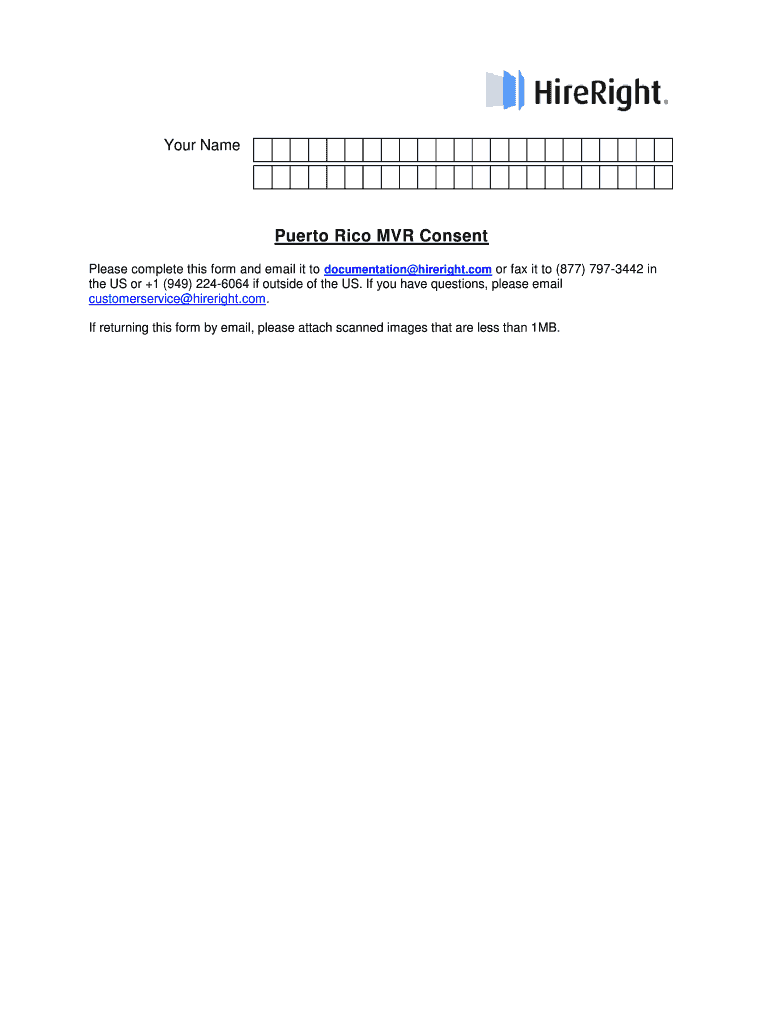 HireRight.

Your Name

Puerto Rico MVR Consent

Please complete this form and email it to documentation@hireright.com or fax it to (877) 797-3442 in the US or +1 (949) 224-6064 if outside of the US. If you have questions, please email customerservice@hireright.com.

If returning this form by email, please attach scanned images that are less than 1MB.